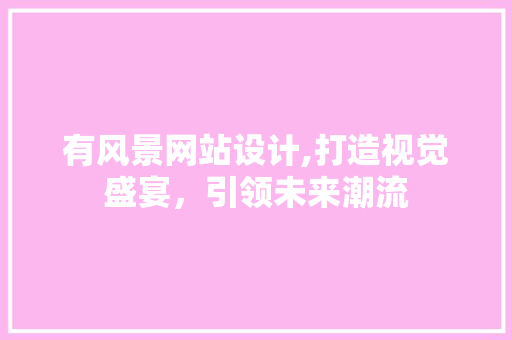 有风景网站设计,打造视觉盛宴，引领未来潮流